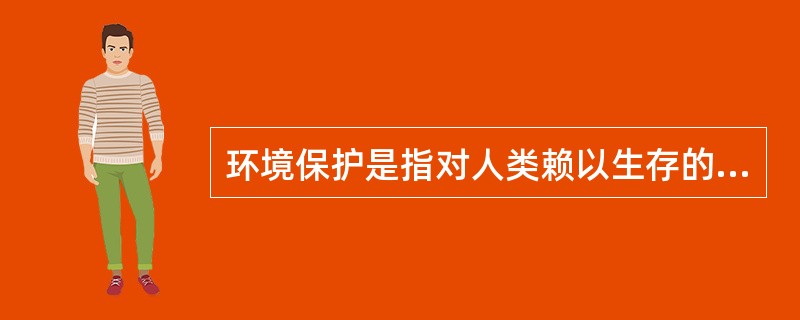 环境保护是指对人类赖以生存的...